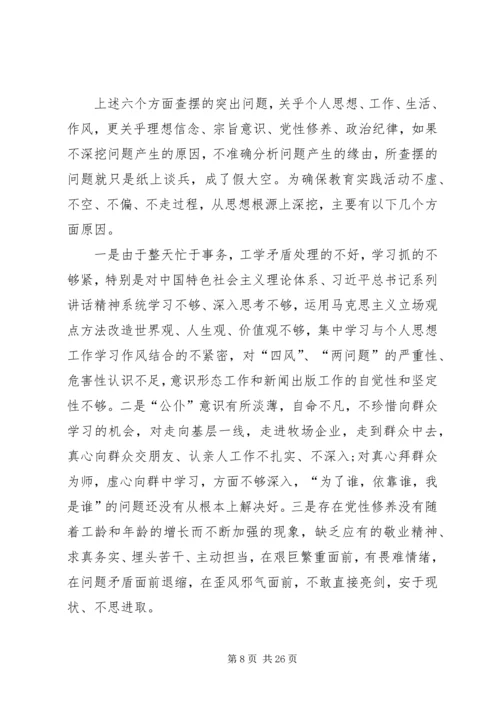 上述六个方面查摆的突出问题，关乎个人思想、工作、生活、作风，更关乎理想信念、宗旨意识、党性修养、政治纪律，如果不深挖问题产生的原因，不准确分析问题产生的缘由，所查摆的问题就只是纸上谈兵，成了假大空。为确保教育实践活动不虚、不空、不偏、不走过程，从思想根源上深挖，主要有以下几个方面原因。

一是由于整天忙于事务，工学矛盾处理的不好，学习抓的不够紧，特别是对中国特色社会主义理论体系、习近平总书记系列讲话精神系统学习不够、深入思考不够，运用马克思主义立场观点方法改造世界观、人生观、价值观不够，集中学习与个人思想工作学习作风结合的不紧密，对“四风”、“两问题”的严重性、危害性认识不足，意识形态工作和新闻出版工作的自觉性和坚定性不够。二是“公仆”意识有所淡薄，自命不凡，不珍惜向群众学习的机会，对走向基层一线，走进牧场企业，走到群众中去，真心向群众交朋友、认亲人工作不扎实、不深入；对真心拜群众为师，虚心向群中学习，方面不够深入，“为了谁，依靠谁，我是谁”的问题还没有从根本上解决好。三是存在党性修养没有随着工龄和年龄的增长而不断加强的现象，缺乏应有的敬业精神、求真务实、埋头苦干、主动担当，在艰巨繁重面前，有畏难情绪，在问题矛盾面前退缩，在歪风邪气面前，不敢直接亮剑，安于现状、不思进取。

第 8 页 共 26 页